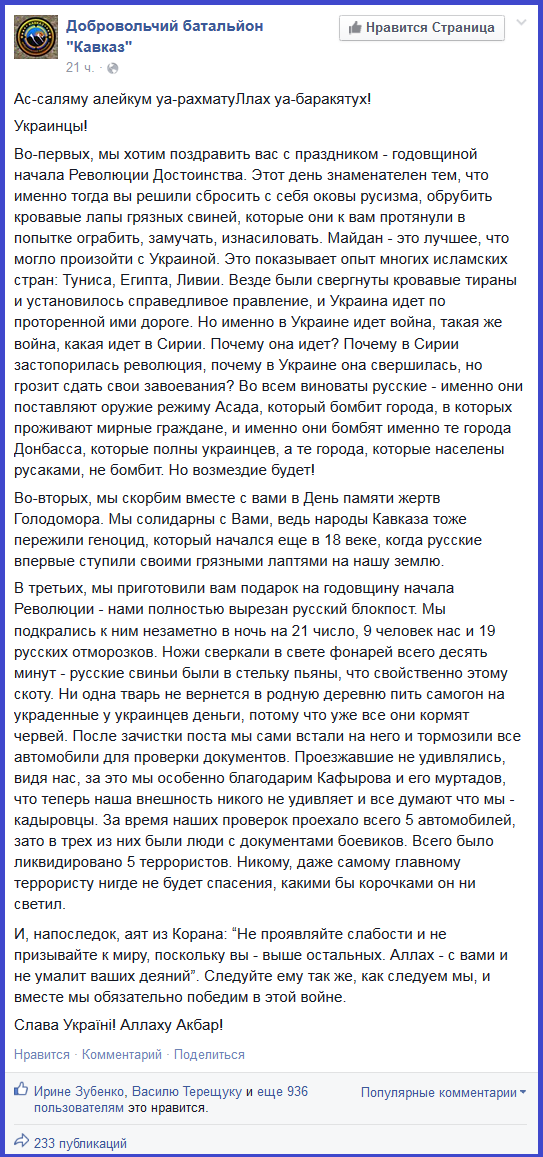 Добровольчий батальйон "Кавказ"

Нравится Страница

21 ч. ·

Ас-саляму алейкум уа-рахматуЛлах уа-баракятух!

Украинцы!

Во-первых, мы хотим поздравить вас с праздником - годовщиной начала Революции Достоинства. Этот день знаменателен тем, что именно тогда вы решили сбросить с себя оковы русизма, обрубить кровавые лапы грязных свиней, которые они к вам протянули в попытке ограбить, замучать, изнасиловать. Майдан - это лучшее, что могло произойти с Украиной. Это показывает опыт многих исламских стран: Туниса, Египта, Ливии. Везде были свергнуты кровавые тираны и установилось справедливое правление, и Украина идет по проторенной ими дороге. Но именно в Украине идет война, такая же война, какая идет в Сирии. Почему она идет? Почему в Сирии застопорилась революция, почему в Украине она свершилась, но грозит сдать свои завоевания? Во всем виноваты русские - именно они поставляют оружие режиму Асада, который бомбит города, в которых проживают мирные граждане, и именно они бомбят именно те города Донбасса, которые полны украинцев, а те города, которые населены русаками, не бомбит. Но возмездие будет!

Во-вторых, мы скорбим вместе с вами в День памяти жертв Голодомора. Мы солидарны с Вами, ведь народы Кавказа тоже пережили геноцид, который начался еще в 18 веке, когда русские впервые ступили своими грязными лаптями на нашу землю.

В третьих, мы приготовили вам подарок на годовщину начала Революции - нами полностью вырезан русский блокпост. Мы подкрались к ним незаметно в ночь на 21 число, 9 человек нас и 19 русских отморозков. Ножи сверкали в свете фонарей всего десять минут - русские свиньи были в стельку пьяны, что свойственно этому скоту. Ни одна тварь не вернется в родную деревню пить самогон на украденные у украинцев деньги, потому что уже все они кормят червей. После зачистки поста мы сами встали на него и тормозили все автомобили для проверки документов. Проезжавшие не удивлялись, видя нас, за это мы особенно благодарим Кафырова и его муртадов, что теперь наша внешность никого не удивляет и все думают что мы - кадыровцы. За время наших проверок проехало всего 5 автомобилей, зато в трех из них были люди с документами боевиков. Всего было ликвидировано 5 террористов. Никому, даже самому главному террористу нигде не будет спасения, какими бы корочками он ни светил.

И, напоследок, аят из Корана: "Не проявляйте слабости и не призывайте к миру, поскольку вы - выше остальных. Аллах - с вами и не умалит ваших деяний". Следуйте ему так же, как следуем мы, и вместе мы обязательно победим в этой войне.

Слава Україні! Аллаху Акбар!

Нравится · Комментарий · Поделиться

Ирине Зубенко, Василю Терещуку и еще 936 пользователям это нравится.

Популярные комментарии

233 публикаций